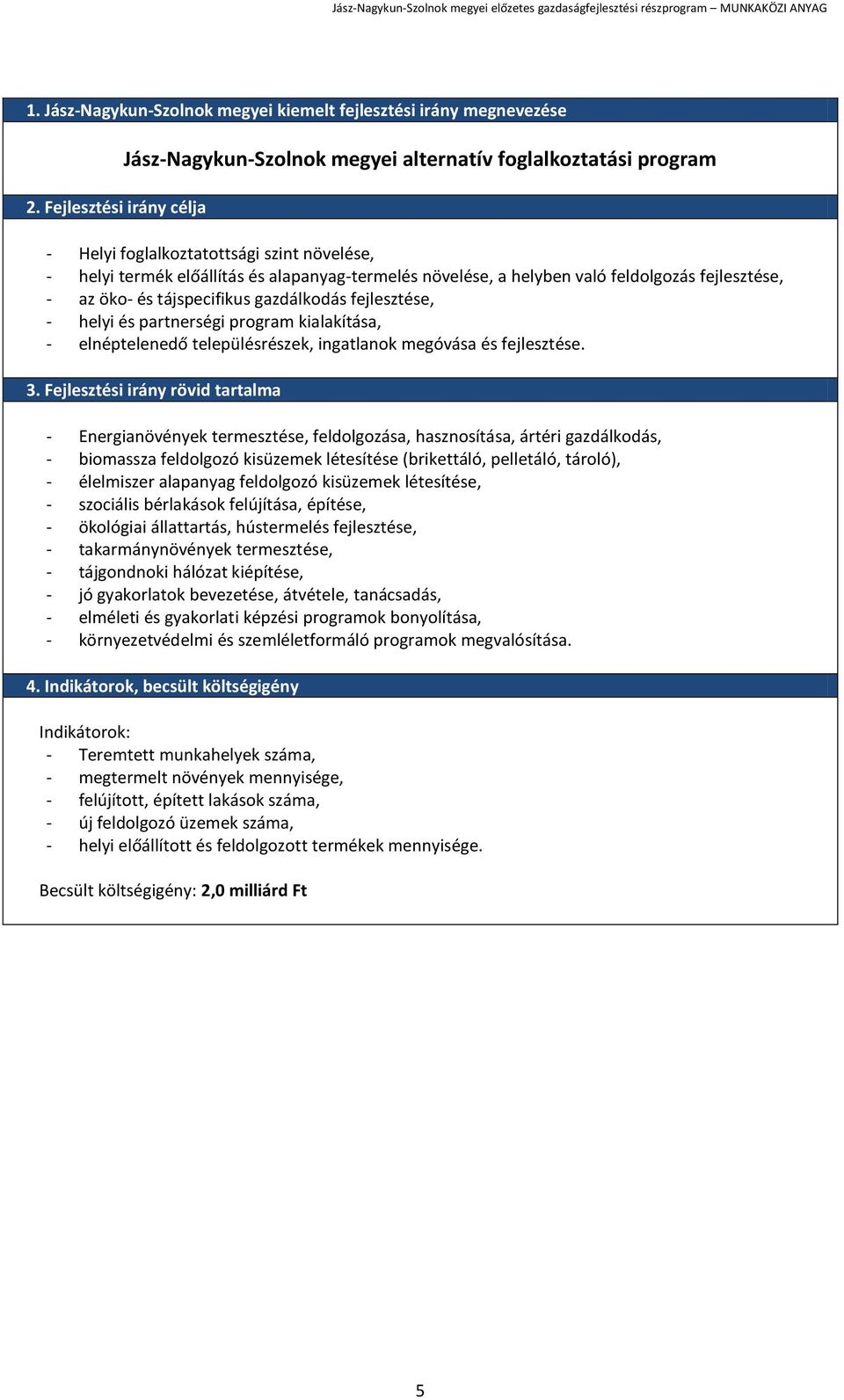 Jász-Nagykun-Szolnok megyei előzetes gazdaságfejlesztési részprogram – MUNKAKÖZI ANYAG

1. Jász-Nagykun-Szolnok megyei kiemelt fejlesztési irány megnevezése

Jász-Nagykun-Szolnok megyei alternatív foglalkoztatási program

2. Fejlesztési irány célja

- Helyi foglalkoztatottsági szint növelése,
- helyi termék előállítás és alapanyag-termelés növelése, a helyben való feldolgozás fejlesztése,
- az öko- és tájspecifikus gazdálkodás fejlesztése,
- helyi és partnerségi program kialakítása,
- elnéptelenedő településrészek, ingatlanok megóvása és fejlesztése.

3. Fejlesztési irány rövid tartalma

- Energianövények termesztése, feldolgozása, hasznosítása, ártéri gazdálkodás,
- biomassza feldolgozó kisüzemek létesítése (brikettáló, pelletáló, tároló),
- élelmiszer alapanyag feldolgozó kisüzemek létesítése,
- szociális bérlakások felújítása, építése,
- ökológiai állattartás, hústermelés fejlesztése,
- takarmánynövények termesztése,
- tájgondnoki hálózat kiépítése,
- jó gyakorlatok bevezetése, átvétele, tanácsadás,
- elméleti és gyakorlati képzési programok bonyolítása,
- környezetvédelmi és szemléletformáló programok megvalósítása.

4. Indikátorok, becsült költségigény

Indikátorok:
- Teremtett munkahelyek száma,
- megtermelt növények mennyisége,
- felújított, épített lakások száma,
- új feldolgozó üzemek száma,
- helyi előállított és feldolgozott termékek mennyisége.

Becsült költségigény: 2,0 milliárd Ft

5